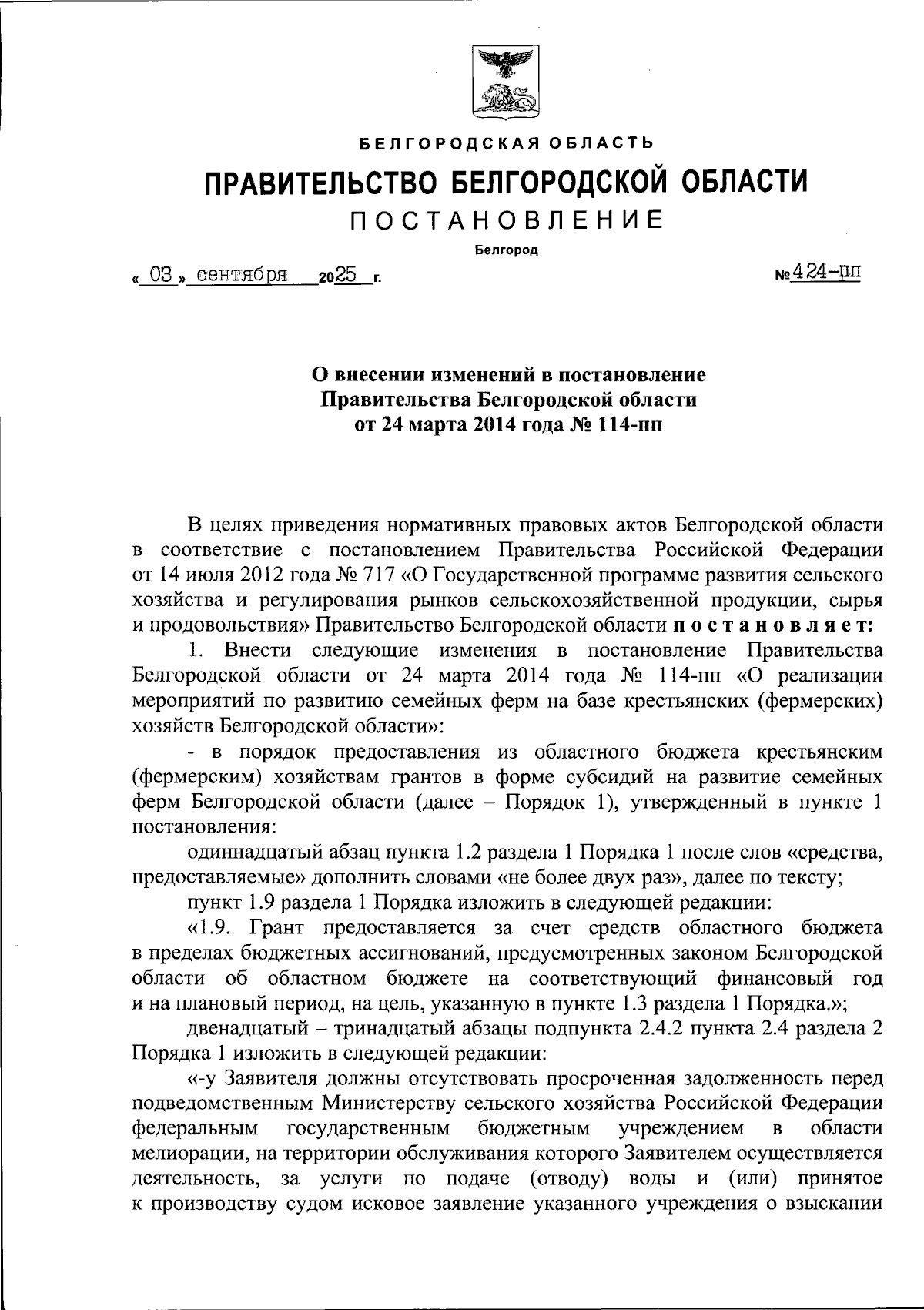 БЕЛГОРОДСКАЯ ОБЛАСТЬ

ПРАВИТЕЛЬСТВО БЕЛГОРОДСКОЙ ОБЛАСТИ

ПОСТАНОВЛЕНИЕ

Белгород

« 03 » сентября 2025 г. № 424-пп

О внесении изменений в постановление Правительства Белгородской области от 24 марта 2014 года № 114-пп

В целях приведения нормативных правовых актов Белгородской области в соответствие с постановлением Правительства Российской Федерации от 14 июля 2012 года № 717 «О Государственной программе развития сельского хозяйства и регулирования рынков сельскохозяйственной продукции, сырья и продовольствия» Правительство Белгородской области постановляет:

1. Внести следующие изменения в постановление Правительства Белгородской области от 24 марта 2014 года № 114-пп «О реализации мероприятий по развитию семейных ферм на базе крестьянских (фермерских) хозяйств Белгородской области»:

- в порядок предоставления из областного бюджета крестьянским (фермерским) хозяйствам грантов в форме субсидий на развитие семейных ферм Белгородской области (далее – Порядок 1), утвержденный в пункте 1 постановления:

одиннадцатый абзац пункта 1.2 раздела 1 Порядка 1 после слов «средства, предоставляемые» дополнить словами «не более двух раз», далее по тексту;

пункт 1.9 раздела 1 Порядка изложить в следующей редакции:

«1.9. Грант предоставляется за счет средств областного бюджета в пределах бюджетных ассигнований, предусмотренных законом Белгородской области об областном бюджете на соответствующий финансовый год и на плановый период, на цель, указанную в пункте 1.3 раздела 1 Порядка.»;

двенадцатый – тринадцатый абзацы подпункта 2.4.2 пункта 2.4 раздела 2 Порядка 1 изложить в следующей редакции:

«-у Заявителя должны отсутствовать просроченная задолженность перед подведомственным Министерству сельского хозяйства Российской Федерации федеральным государственным бюджетным учреждением в области мелиорации, на территории обслуживания которого Заявителем осуществляется деятельность, за услуги по подаче (отводу) воды и (или) принятое к производству судом исковое заявление указанного учреждения о взыскании